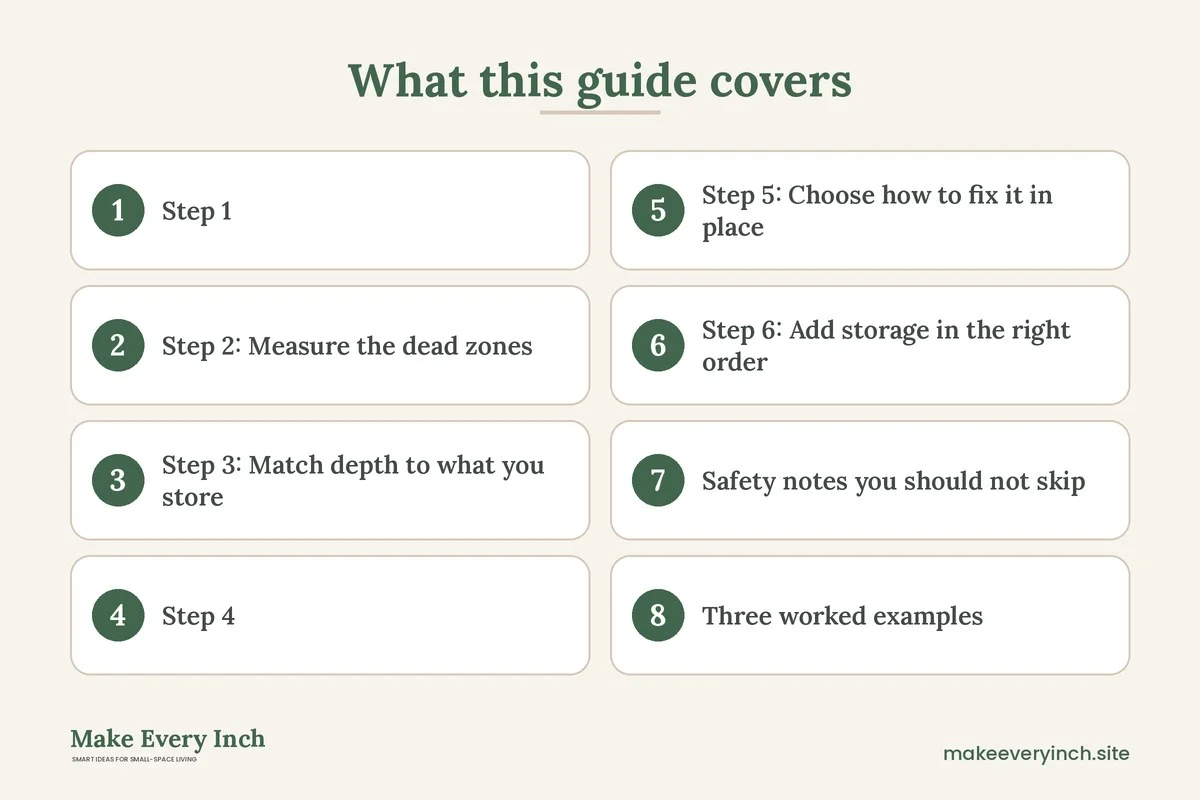 What this guide covers

1 Step 1

2 Step 2: Measure the dead zones

3 Step 3: Match depth to what you store

4 Step 4

5 Step 5: Choose how to fix it in place

6 Step 6: Add storage in the right order

7 Safety notes you should not skip

8 Three worked examples

Make Every Inch
SMART IDEAS FOR SMALL-SPACE LIVING

makeeveryinch.site